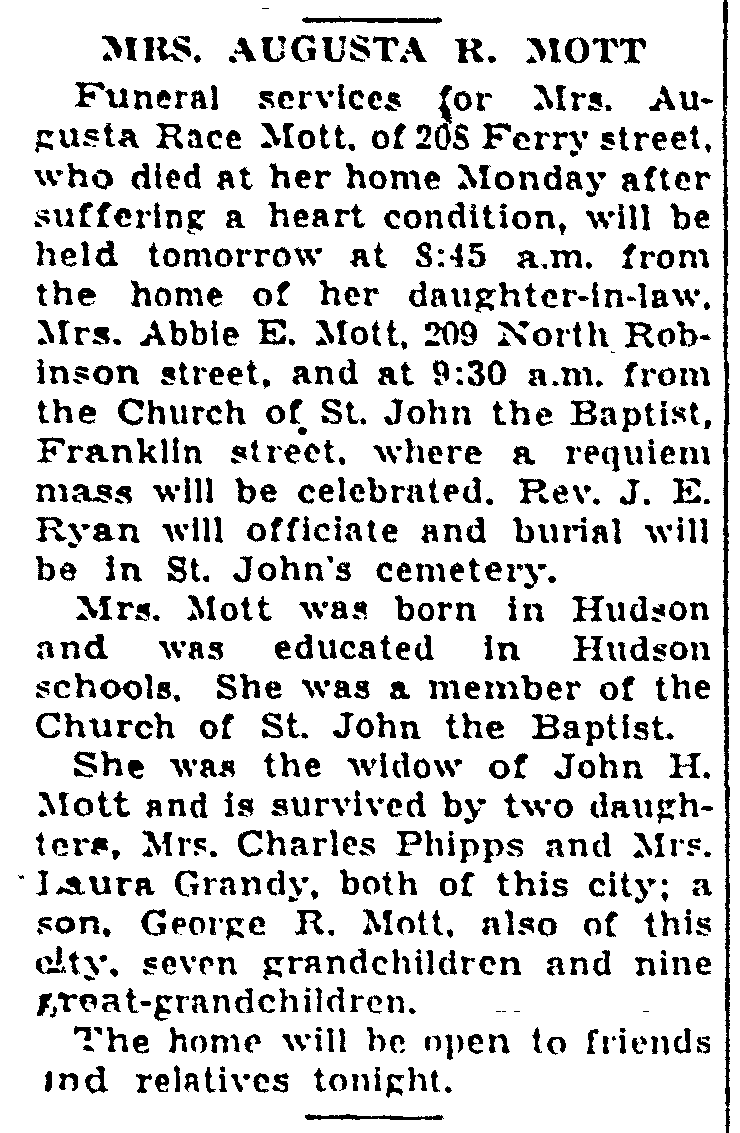 MRS. AUGUSTA R. MOTT

Funeral services for Mrs. Augusta Race Mott, of 208 Ferry street, who died at her home Monday after suffering a heart condition, will be held tomorrow at 8:45 a.m. from the home of her daughter-in-law, Mrs. Abbie E. Mott, 209 North Robinson street, and at 9:30 a.m. from the Church of St. John the Baptist, Franklin street, where a requiem mass will be celebrated. Rev. J. E. Ryan will officiate and burial will be in St. John's cemetery.

Mrs. Mott was born in Hudson and was educated in Hudson schools. She was a member of the Church of St. John the Baptist.

She was the widow of John H. Mott and is survived by two daughters, Mrs. Charles Phipps and Mrs. Laura Grandy, both of this city; a son, George R. Mott, also of this city, seven grandchildren and nine great-grandchildren.

The home will be open to friends and relatives tonight.